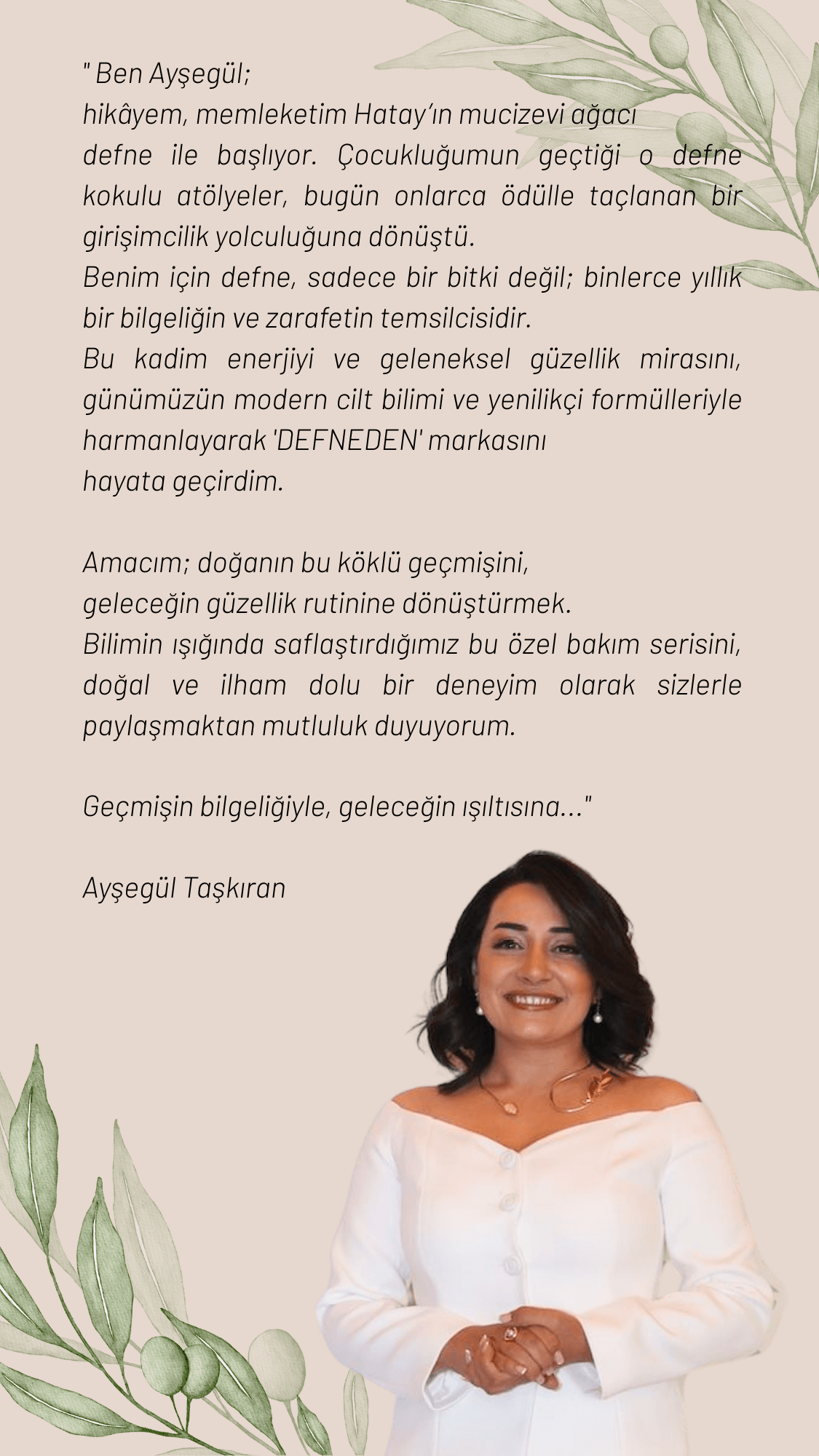 " Ben Ayşegül;
hikâyem, memleketim Hatay'ın mucizevi ağacı defne ile başlıyor. Çocukluğumun geçtiği o defne kokulu atölyeler, bugün onlarca ödülle taçlanan bir girişimcilik yolculuğuna dönüştü.
Benim için defne, sadece bir bitki değil; binlerce yıllık bir bilgeliğin ve zarafetin temsilcisidir.
Bu kadim enerjiyi ve geleneksel güzellik mirasını, günümüzün modern cilt bilimi ve yenilikçi formülleriyle harmanlayarak 'DEFNEDEN' markasını hayata geçirdim.

Amacım; doğanın bu köklü geçmişini, geleceğin güzellik rutinine dönüştürmek.
Bilimin ışığında saflaştırdığımız bu özel bakım serisini, doğal ve ilham dolu bir deneyim olarak sizlerle paylaşmaktan mutluluk duyuyorum.

Geçmişin bilgeliğiyle, geleceğin ışıltısına..."

Ayşegül Taşkıran